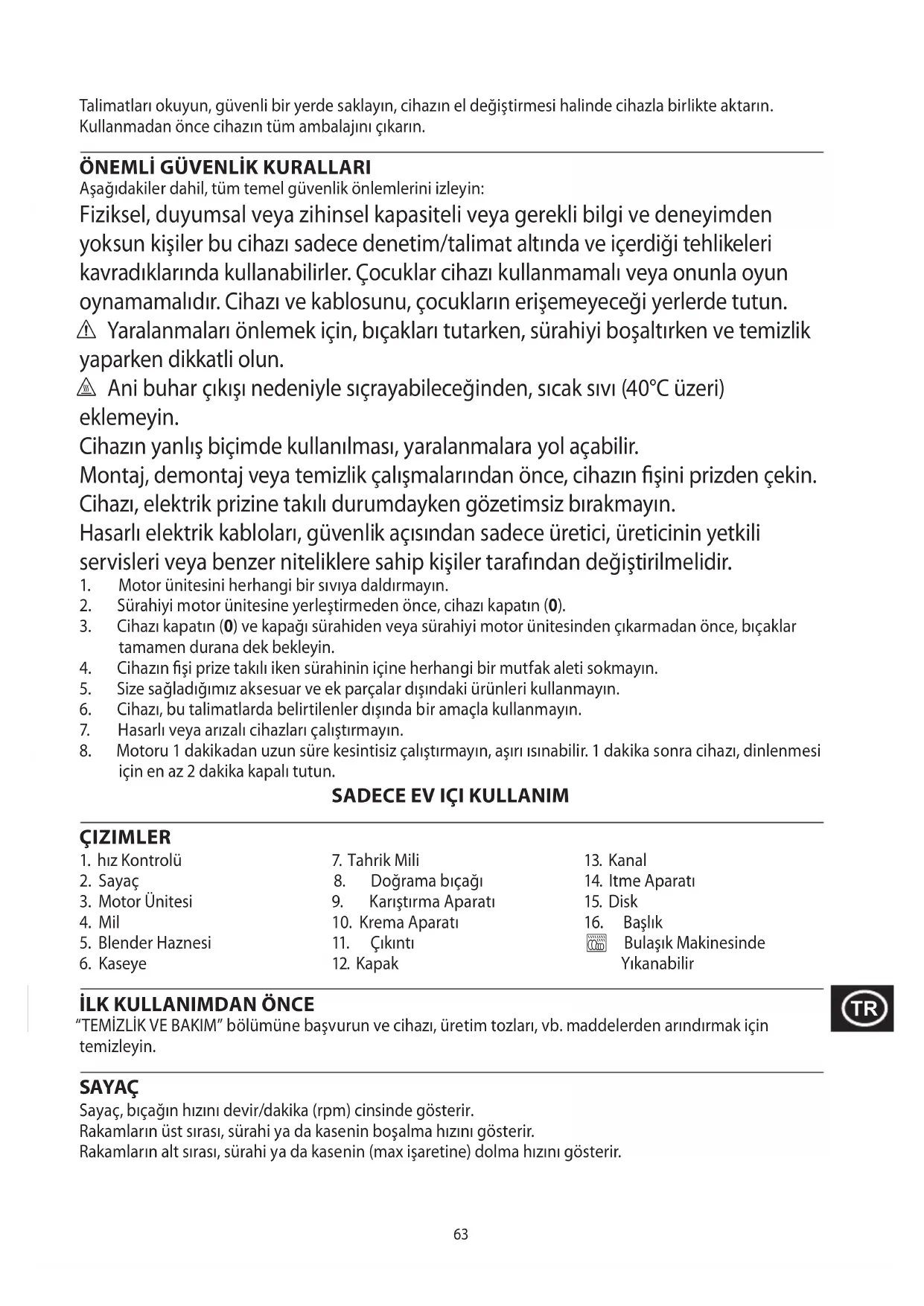 Talimatları okuyun, güvenli bir yerde saklayın, cihazın el değiştirmesi halinde cihazla birlikte aktarın. Kullanmadan önce cihazın tüm ambalajını çıkarın.

ÖNEMLİ GÜVENLİK KURALLARI
Aşağıdakiler dahil, tüm temel güvenlik önlemlerini izleyin:
Fiziksel, duyumsal veya zihinsel kapasiteli veya gerekli bilgi ve deneyimden yoksun kişiler bu cihazı sadece denetim/talimat altında ve içerdiği tehlikeleri kavradıklarında kullanabilirler. Çocuklar cihazı kullanmamalı veya onunla oyun oynamamalıdır. Cihazı ve kablosunu, çocukların erişemeyeceği yerlerde tutun.
Yaralanmaları önlemek için, bıçakları tutarken, sürahiyi boşaltırken ve temizlik yaparken dikkatli olun.
Ani buhar çıkışı nedeniyle sıçrayabileceğinden, sıcak sıvı (40°C üzeri) eklemeyin.
Cihazın yanlış biçimde kullanılması, yaralanmalara yol açabilir.
Montaj, demontaj veya temizlik çalışmalarından önce, cihazın fişini prizden çekin.
Cihazı, elektrik prizine takılı durumdayken gözetimsiz bırakmayın.
Hasarlı elektrik kabloları, güvenlik açısından sadece üretici, üreticinin yetkili servisleri veya benzer niteliklere sahip kişiler tarafından değiştirilmelidir.
1. Motor ünitesini herhangi bir sıvıya daldırmayın.
2. Sürahiyi motor ünitesine yerleştirmeden önce, cihazı kapatın (0).
3. Cihazı kapatın (0) ve kapağı sürahiden veya sürahiyi motor ünitesinden çıkarmadan önce, bıçaklar tamamen durana dek bekleyin.
4. Cihazın fişi prize takılı iken sürahinin içine herhangi bir mutfak aleti sokmayın.
5. Size sağladığımız aksesuar ve ek parçalar dışındaki ürünleri kullanmayın.
6. Cihazı, bu talimatlarda belirtilenler dışında bir amaçla kullanmayın.
7. Hasarlı veya arızalı cihazları çalıştırmayın.
8. Motoru 1 dakikadan uzun süre kesintisiz çalıştırmayın, aşırı ısınabilir. 1 dakika sonra cihazı, dinlenmesi için en az 2 dakika kapalı tutun.
SADECE EV IÇI KULLANIM

ÇIZIMLER
1. hız Kontrolü
2. Sayaç
3. Motor Ünitesi
4. Mil
5. Blender Haznesi
6. Kaseye

7. Tahrik Mili
8. Doğrama bıçağı
9. Karıştırma Aparatı
10. Krema Aparatı
11. Çıkıntı
12. Kapak

13. Kanal
14. Itme Aparatı
15. Disk
16. Başlık
Bulaşık Makinesinde Yıkanabilir

İLK KULLANIMDAN ÖNCE
"TEMİZLİK VE BAKIM" bölümüne başvurun ve cihazı, üretim tozları, vb. maddelerden arındırmak için temizleyin.

TR

SAYAÇ
Sayaç, bıçağın hızını devir/dakika (rpm) cinsinde gösterir.
Rakamların üst sırası, sürahi ya da kasenin boşalma hızını gösterir.
Rakamların alt sırası, sürahi ya da kasenin (max işaretine) dolma hızını gösterir.

63